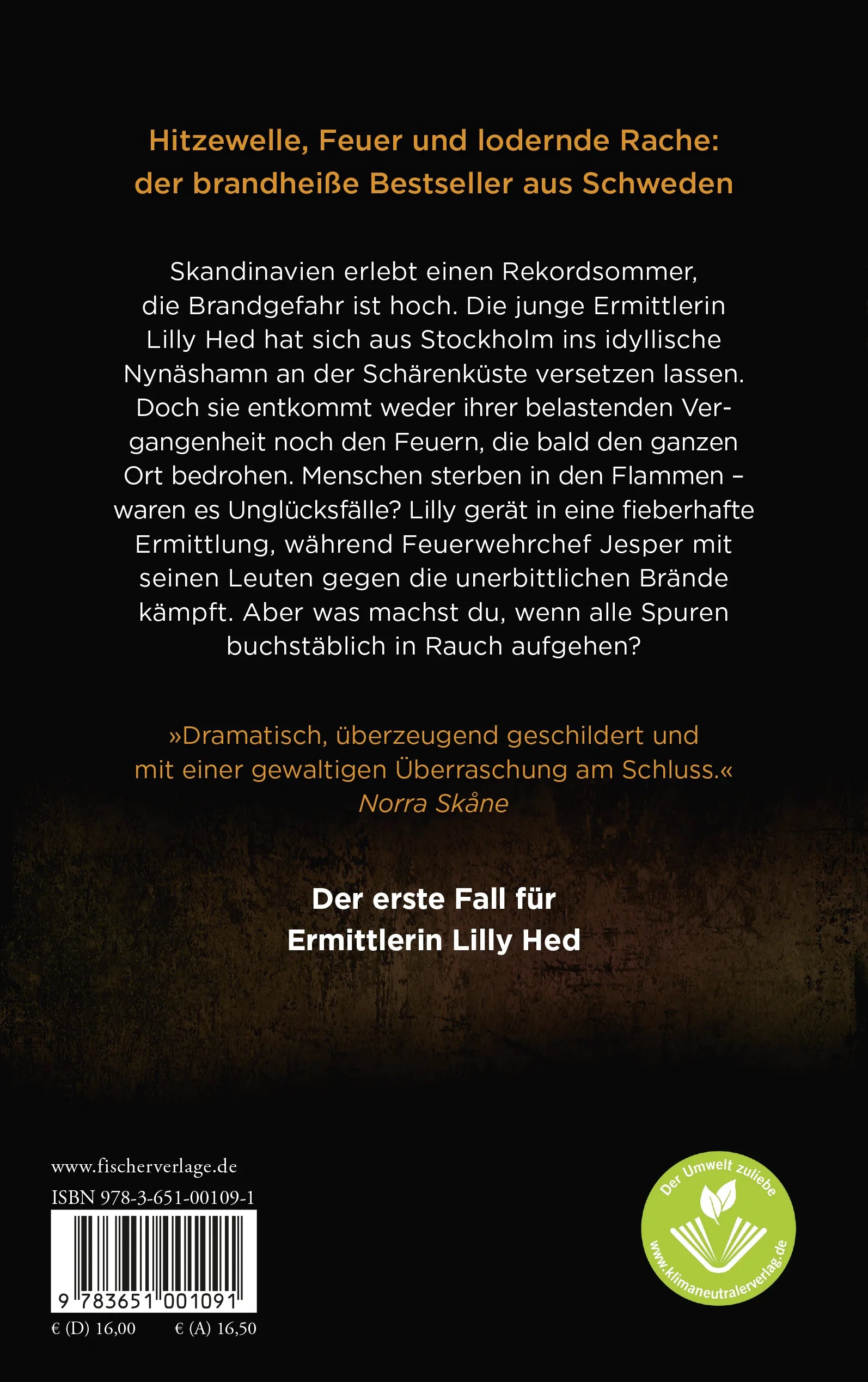 Hitzewelle, Feuer und lodernde Rache: der brandheiße Bestseller aus Schweden

Skandinavien erlebt einen Rekordsommer, die Brandgefahr ist hoch. Die junge Ermittlerin Lilly Hed hat sich aus Stockholm ins idyllische Nynäshamn an der Schärenküste versetzen lassen. Doch sie entkommt weder ihrer belastenden Vergangenheit noch den Feuern, die bald den ganzen Ort bedrohen. Menschen sterben in den Flammen – waren es Unglücksfälle? Lilly gerät in eine fieberhafte Ermittlung, während Feuerwehrchef Jesper mit seinen Leuten gegen die unerbittlichen Brände kämpft. Aber was machst du, wenn alle Spuren buchstäblich in Rauch aufgehen?

»Dramatisch, überzeugend geschildert und mit einer gewaltigen Überraschung am Schluss.«
Norra Skåne

Der erste Fall für Ermittlerin Lilly Hed

www.fischerverlage.de
ISBN 978-3-651-00109-1
9 783651 001091
€ (D) 16,00 € (A) 16,50

Der Umwelt zuliebe
www.klimaneutralerverlag.de